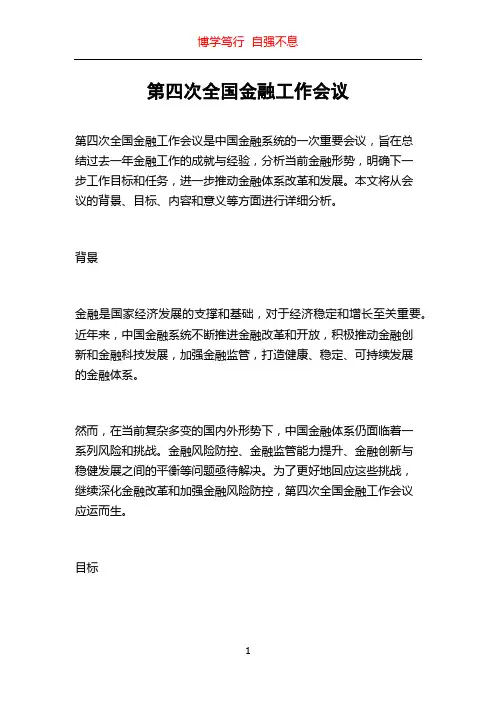 博学笃行 自强不息

第四次全国金融工作会议

第四次全国金融工作会议是中国金融系统的一次重要会议，旨在总结过去一年金融工作的成就与经验，分析当前金融形势，明确下一步工作目标和任务，进一步推动金融体系改革和发展。本文将从会议的背景、目标、内容和意义等方面进行详细分析。

背景

金融是国家经济发展的支撑和基础，对于经济稳定和增长至关重要。近年来，中国金融系统不断推进金融改革和开放，积极推动金融创新和金融科技发展，加强金融监管，打造健康、稳定、可持续发展的金融体系。

然而，在当前复杂多变的国内外形势下，中国金融体系仍面临着一系列风险和挑战。金融风险防控、金融监管能力提升、金融创新与稳健发展之间的平衡等问题亟待解决。为了更好地回应这些挑战，继续深化金融改革和加强金融风险防控，第四次全国金融工作会议应运而生。

目标

1